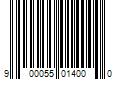 9 00055 01400 0